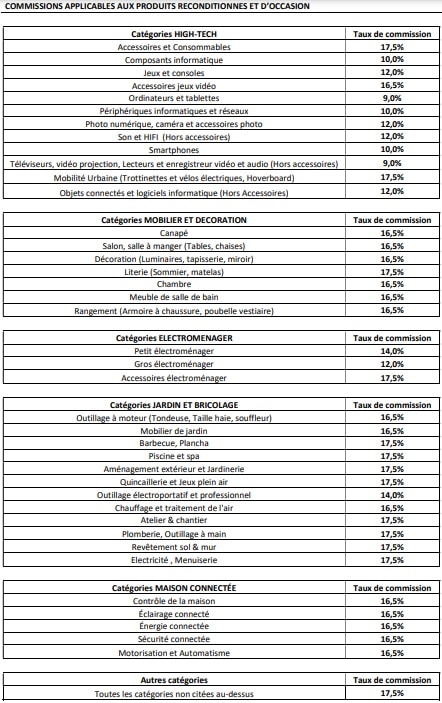 COMMISSIONS APPLICABLES AUX PRODUITS RECONDITIONNES ET D'OCCASION

| Catégories HIGH-TECH | Taux de commission |
|---|---|
| Accessoires et Consommables | 17,5% |
| Composants informatique | 10,0% |
| Jeux et consoles | 12,0% |
| Accessoires jeux vidéo | 16,5% |
| Ordinateurs et tablettes | 9,0% |
| Périphériques informatiques et réseaux | 10,0% |
| Photo numérique, caméra et accessoires photo | 12,0% |
| Son et HIFI (Hors accessoires) | 12,0% |
| Smartphones | 10,0% |
| Téléviseurs, vidéo projection, Lecteurs et enregistreur vidéo et audio (Hors accessoires) | 9,0% |
| Mobilité Urbaine (Trottinettes et vélos électriques, Hoverboard) | 17,5% |
| Objets connectés et logiciels informatique (Hors Accessoires) | 12,0% |

| Catégories MOBILIER ET DECORATION | Taux de commission |
|---|---|
| Canapé | 16,5% |
| Salon, salle à manger (Tables, chaises) | 16,5% |
| Décoration (Luminaires, tapisserie, miroir) | 16,5% |
| Literie (Sommier, matelas) | 17,5% |
| Chambre | 16,5% |
| Meuble de salle de bain | 16,5% |
| Rangement (Armoire à chaussure, poubelle vestiaire) | 16,5% |

| Catégories ELECTROMENAGER | Taux de commission |
|---|---|
| Petit électroménager | 14,0% |
| Gros électroménager | 12,0% |
| Accessoires électroménager | 17,5% |

| Catégories JARDIN ET BRICOLAGE | Taux de commission |
|---|---|
| Outillage à moteur (Tondeuse, Taille haie, souffleur) | 16,5% |
| Mobilier de jardin | 16,5% |
| Barbecue, Plancha | 17,5% |
| Piscine et spa | 17,5% |
| Aménagement extérieur et Jardinerie | 17,5% |
| Quincaillerie et Jeux plein air | 17,5% |
| Outillage électroportatif et professionnel | 14,0% |
| Chauffage et traitement de l'air | 16,5% |
| Atelier & chantier | 17,5% |
| Plomberie, Outillage à main | 17,5% |
| Revêtement sol & mur | 17,5% |
| Electricité , Menuiserie | 17,5% |

| Catégories MAISON CONNECTÉE | Taux de commission |
|---|---|
| Contrôle de la maison | 16,5% |
| Éclairage connecté | 16,5% |
| Énergie connectée | 16,5% |
| Sécurité connectée | 16,5% |
| Motorisation et Automatisme | 16,5% |

| Autres catégories | Taux de commission |
|---|---|
| Toutes les catégories non citées au-dessus | 17,5% |